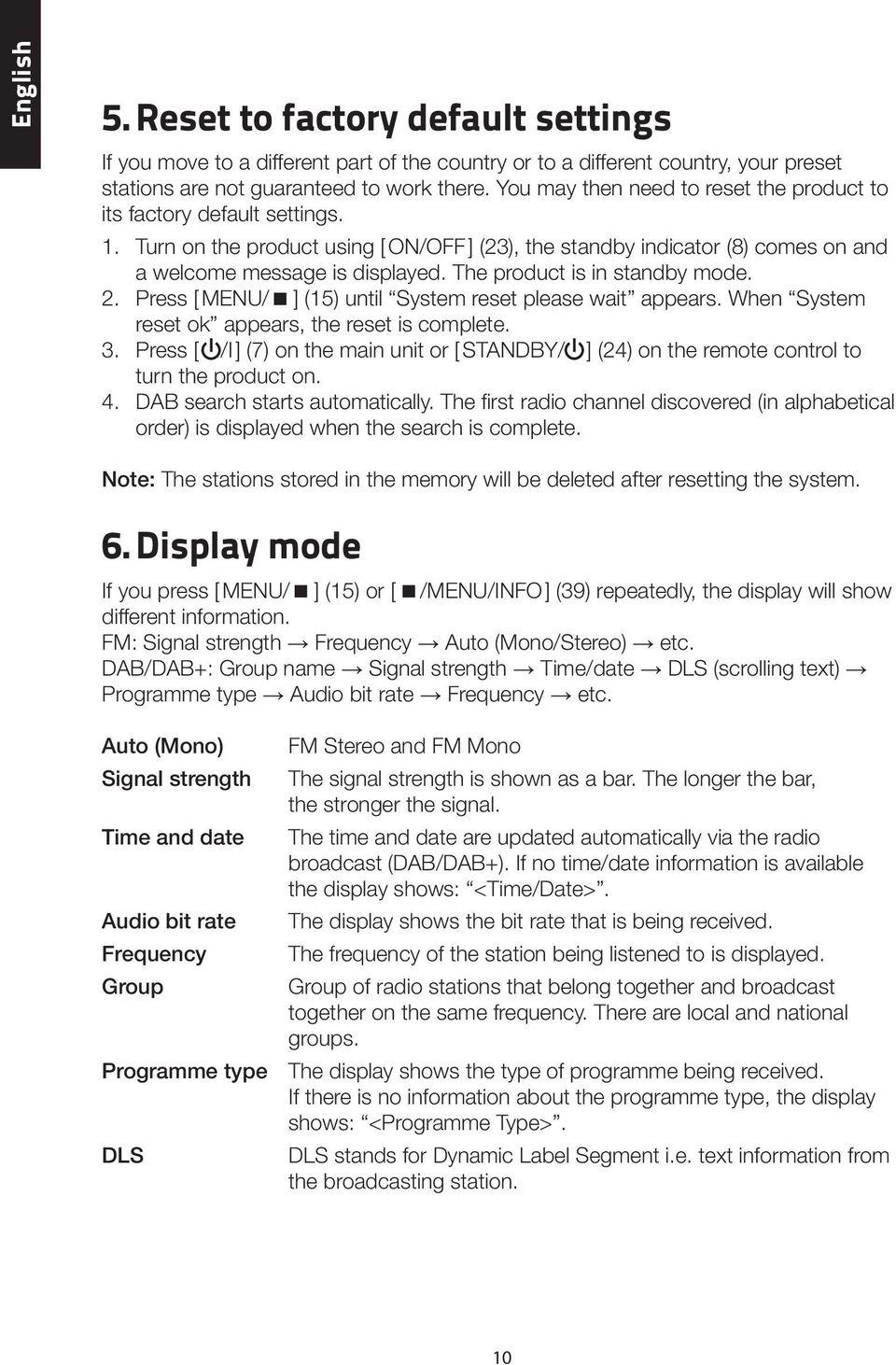 English

5. Reset to factory default settings

If you move to a different part of the country or to a different country, your preset stations are not guaranteed to work there. You may then need to reset the product to its factory default settings.

1. Turn on the product using [ON/OFF] (23), the standby indicator (8) comes on and a welcome message is displayed. The product is in standby mode.
2. Press [MENU/■] (15) until “System reset please wait” appears. When “System reset ok” appears, the reset is complete.
3. Press [⏻/I] (7) on the main unit or [STANDBY/⏻] (24) on the remote control to turn the product on.
4. DAB search starts automatically. The first radio channel discovered (in alphabetical order) is displayed when the search is complete.

Note: The stations stored in the memory will be deleted after resetting the system.

6. Display mode

If you press [MENU/■] (15) or [■/MENU/INFO] (39) repeatedly, the display will show different information.
FM: Signal strength → Frequency → Auto (Mono/Stereo) → etc.
DAB/DAB+: Group name → Signal strength → Time/date → DLS (scrolling text) → Programme type → Audio bit rate → Frequency → etc.

| | |
|---|---|
| Auto (Mono) | FM Stereo and FM Mono |
| Signal strength | The signal strength is shown as a bar. The longer the bar, the stronger the signal. |
| Time and date | The time and date are updated automatically via the radio broadcast (DAB/DAB+). If no time/date information is available the display shows: “<Time/Date>”. |
| Audio bit rate | The display shows the bit rate that is being received. |
| Frequency | The frequency of the station being listened to is displayed. |
| Group | Group of radio stations that belong together and broadcast together on the same frequency. There are local and national groups. |
| Programme type | The display shows the type of programme being received. If there is no information about the programme type, the display shows: “<Programme Type>”. |
| DLS | DLS stands for Dynamic Label Segment i.e. text information from the broadcasting station. |

10